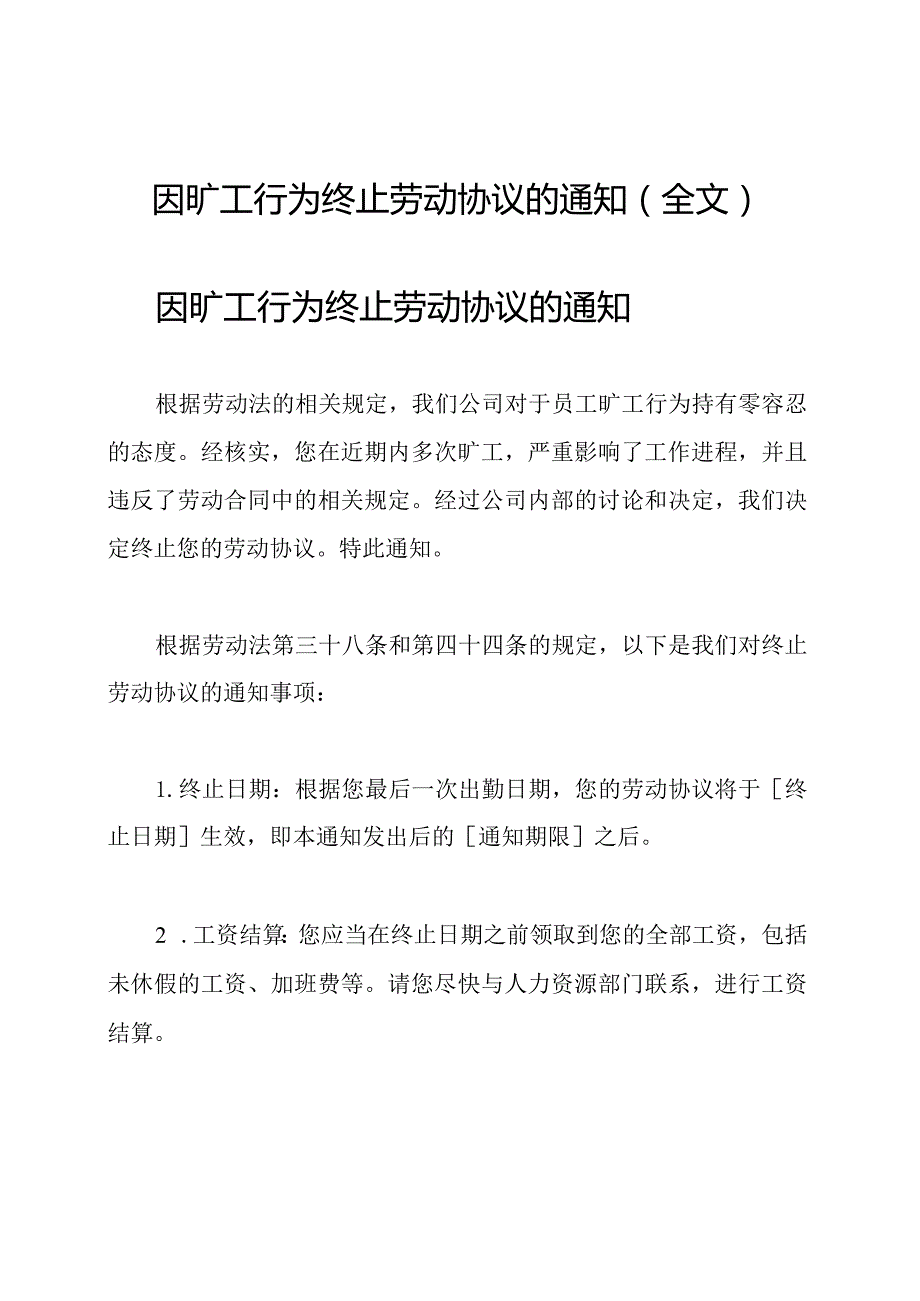 因旷工行为终止劳动协议的通知（全文）

因旷工行为终止劳动协议的通知

根据劳动法的相关规定，我们公司对于员工旷工行为持有零容忍的态度。经核实，您在近期内多次旷工，严重影响了工作进程，并且违反了劳动合同中的相关规定。经过公司内部的讨论和决定，我们决定终止您的劳动协议。特此通知。

根据劳动法第三十八条和第四十四条的规定，以下是我们对终止劳动协议的通知事项：

1. 终止日期：根据您最后一次出勤日期，您的劳动协议将于［终止日期］生效，即本通知发出后的［通知期限］之后。

2 . 工资结算：您应当在终止日期之前领取到您的全部工资，包括未休假的工资、加班费等。请您尽快与人力资源部门联系，进行工资结算。